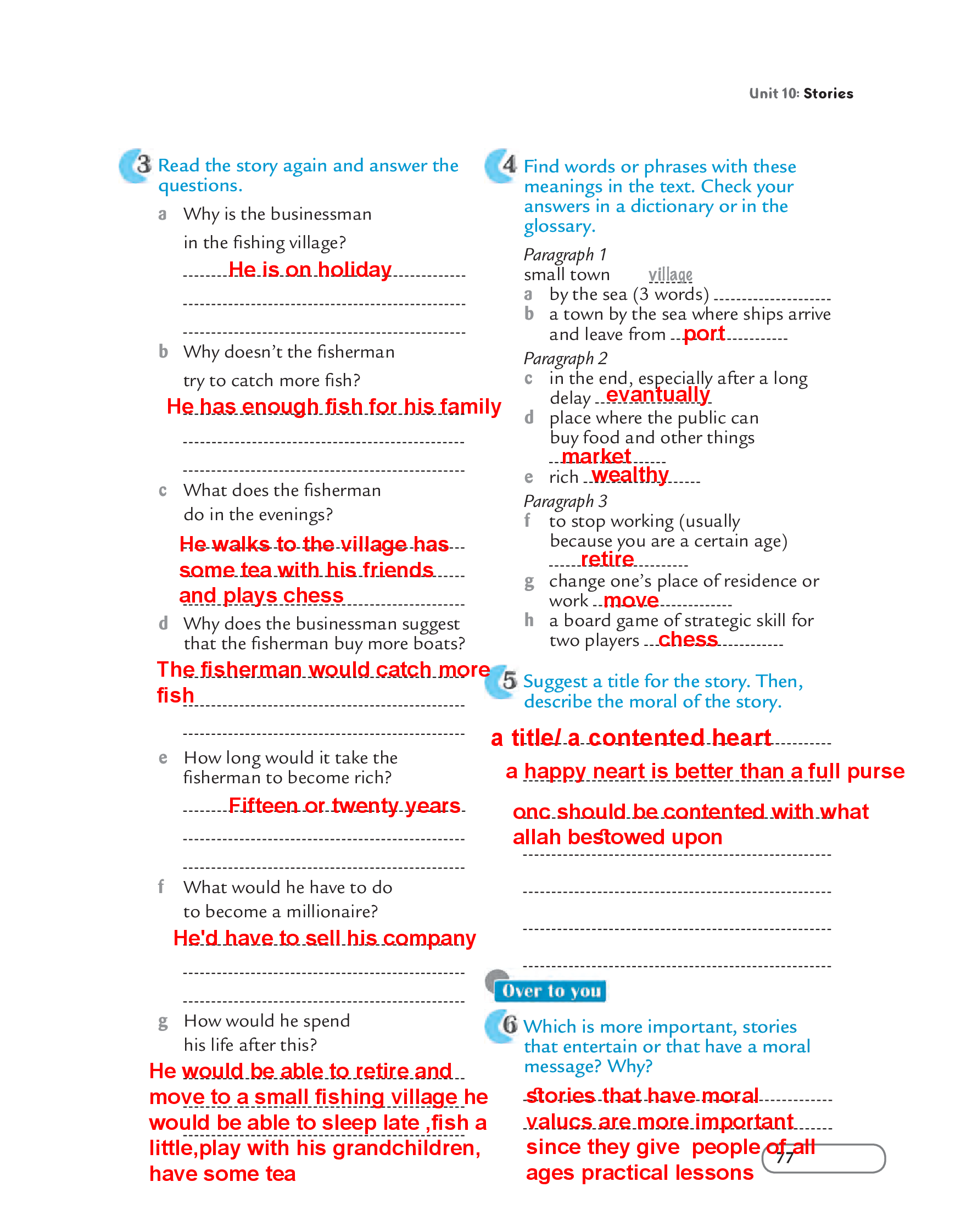 Unit 10: Stories

3 Read the story again and answer the questions.

a Why is the businessman in the fishing village?
He is on holiday

b Why doesn't the fisherman try to catch more fish?
He has enough fish for his family

c What does the fisherman do in the evenings?
He walks to the village has some tea with his friends and plays chess

d Why does the businessman suggest that the fisherman buy more boats?
The fisherman would catch more fish

e How long would it take the fisherman to become rich?
Fifteen or twenty years

f What would he have to do to become a millionaire?
He'd have to sell his company

g How would he spend his life after this?
He would be able to retire and move to a small fishing village he would be able to sleep late ,fish a little,play with his grandchildren, have some tea

4 Find words or phrases with these meanings in the text. Check your answers in a dictionary or in the glossary.

Paragraph 1
small town village
a by the sea (3 words)
b a town by the sea where ships arrive and leave from port

Paragraph 2
c in the end, especially after a long delay evantually
d place where the public can buy food and other things market
e rich wealthy

Paragraph 3
f to stop working (usually because you are a certain age) retire
g change one's place of residence or work move
h a board game of strategic skill for two players chess

5 Suggest a title for the story. Then, describe the moral of the story.
a title/ a contented heart
a happy neart is better than a full purse
onc should be contented with what allah bestowed upon

Over to you

6 Which is more important, stories that entertain or that have a moral message? Why?
stories that have moral valucs are more important since they give people of all ages practical lessons

77